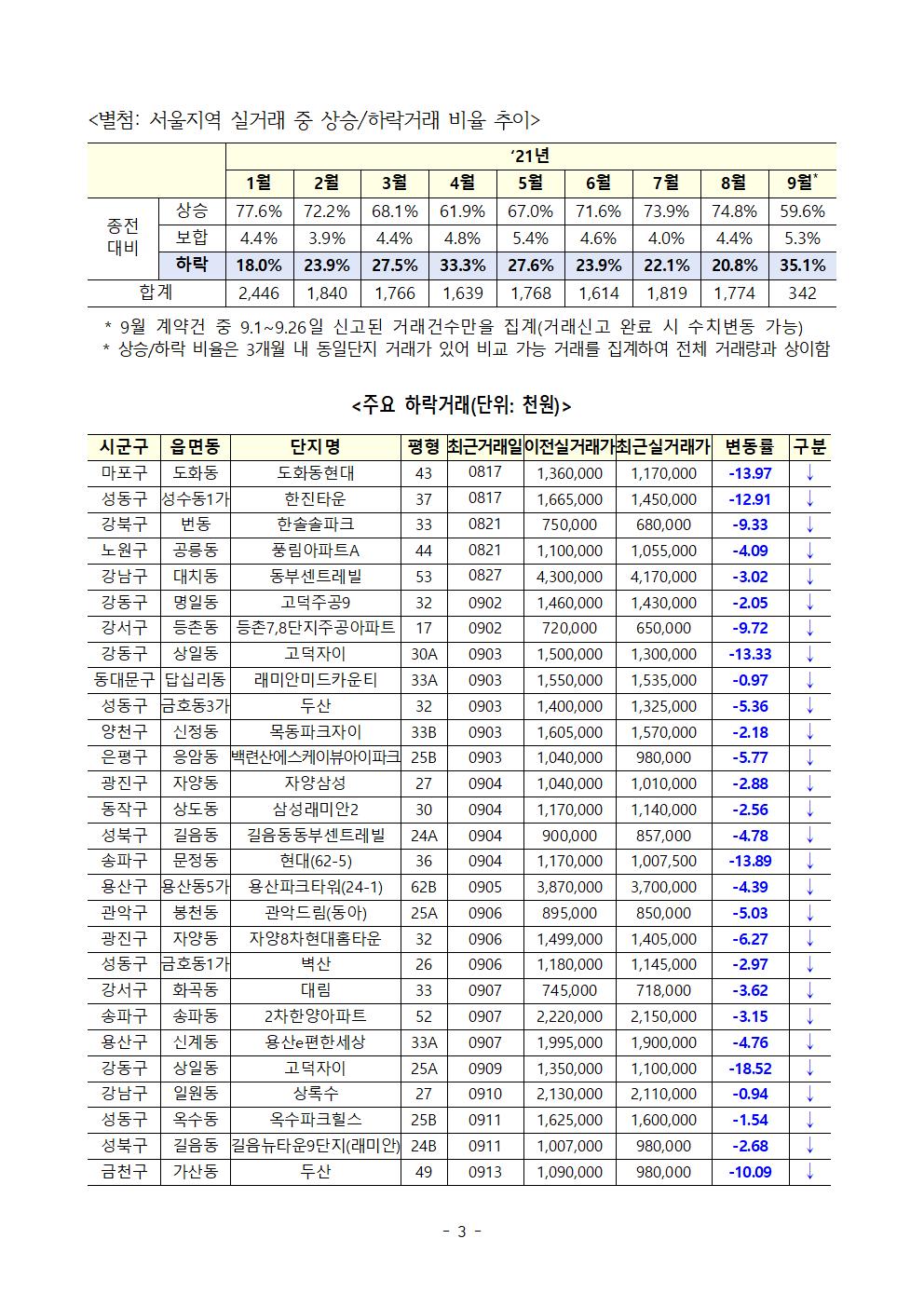 <별첨: 서울지역 실거래 중 상승/하락거래 비율 추이>

| | | '21년 | | | | | | | | |
|---|---|---|---|---|---|---|---|---|---|---|
| | | 1월 | 2월 | 3월 | 4월 | 5월 | 6월 | 7월 | 8월 | 9월* |
| 종전 대비 | 상승 | 77.6% | 72.2% | 68.1% | 61.9% | 67.0% | 71.6% | 73.9% | 74.8% | 59.6% |
| | 보합 | 4.4% | 3.9% | 4.4% | 4.8% | 5.4% | 4.6% | 4.0% | 4.4% | 5.3% |
| | 하락 | 18.0% | 23.9% | 27.5% | 33.3% | 27.6% | 23.9% | 22.1% | 20.8% | 35.1% |
| 합계 | | 2,446 | 1,840 | 1,766 | 1,639 | 1,768 | 1,614 | 1,819 | 1,774 | 342 |

* 9월 계약건 중 9.1~9.26일 신고된 거래건수만을 집계(거래신고 완료 시 수치변동 가능)
* 상승/하락 비율은 3개월 내 동일단지 거래가 있어 비교 가능 거래를 집계하여 전체 거래량과 상이함

<주요 하락거래(단위: 천원)>

| 시군구 | 읍면동 | 단지명 | 평형 | 최근거래일 | 이전실거래가 | 최근실거래가 | 변동률 | 구분 |
|---|---|---|---|---|---|---|---|---|
| 마포구 | 도화동 | 도화동현대 | 43 | 0817 | 1,360,000 | 1,170,000 | -13.97 | ↓ |
| 성동구 | 성수동1가 | 한진타운 | 37 | 0817 | 1,665,000 | 1,450,000 | -12.91 | ↓ |
| 강북구 | 번동 | 한솔솔파크 | 33 | 0821 | 750,000 | 680,000 | -9.33 | ↓ |
| 노원구 | 공릉동 | 풍림아파트A | 44 | 0821 | 1,100,000 | 1,055,000 | -4.09 | ↓ |
| 강남구 | 대치동 | 동부센트레빌 | 53 | 0827 | 4,300,000 | 4,170,000 | -3.02 | ↓ |
| 강동구 | 명일동 | 고덕주공9 | 32 | 0902 | 1,460,000 | 1,430,000 | -2.05 | ↓ |
| 강서구 | 등촌동 | 등촌7,8단지주공아파트 | 17 | 0902 | 720,000 | 650,000 | -9.72 | ↓ |
| 강동구 | 상일동 | 고덕자이 | 30A | 0903 | 1,500,000 | 1,300,000 | -13.33 | ↓ |
| 동대문구 | 답십리동 | 래미안미드카운티 | 33A | 0903 | 1,550,000 | 1,535,000 | -0.97 | ↓ |
| 성동구 | 금호동3가 | 두산 | 32 | 0903 | 1,400,000 | 1,325,000 | -5.36 | ↓ |
| 양천구 | 신정동 | 목동파크자이 | 33B | 0903 | 1,605,000 | 1,570,000 | -2.18 | ↓ |
| 은평구 | 응암동 | 백련산에스케이뷰아이파크 | 25B | 0903 | 1,040,000 | 980,000 | -5.77 | ↓ |
| 광진구 | 자양동 | 자양삼성 | 27 | 0904 | 1,040,000 | 1,010,000 | -2.88 | ↓ |
| 동작구 | 상도동 | 삼성래미안2 | 30 | 0904 | 1,170,000 | 1,140,000 | -2.56 | ↓ |
| 성북구 | 길음동 | 길음동동부센트레빌 | 24A | 0904 | 900,000 | 857,000 | -4.78 | ↓ |
| 송파구 | 문정동 | 현대(62-5) | 36 | 0904 | 1,170,000 | 1,007,500 | -13.89 | ↓ |
| 용산구 | 용산동5가 | 용산파크타워(24-1) | 62B | 0905 | 3,870,000 | 3,700,000 | -4.39 | ↓ |
| 관악구 | 봉천동 | 관악드림(동아) | 25A | 0906 | 895,000 | 850,000 | -5.03 | ↓ |
| 광진구 | 자양동 | 자양8차현대홈타운 | 32 | 0906 | 1,499,000 | 1,405,000 | -6.27 | ↓ |
| 성동구 | 금호동1가 | 벽산 | 26 | 0906 | 1,180,000 | 1,145,000 | -2.97 | ↓ |
| 강서구 | 화곡동 | 대림 | 33 | 0907 | 745,000 | 718,000 | -3.62 | ↓ |
| 송파구 | 송파동 | 2차한양아파트 | 52 | 0907 | 2,220,000 | 2,150,000 | -3.15 | ↓ |
| 용산구 | 신계동 | 용산e편한세상 | 33A | 0907 | 1,995,000 | 1,900,000 | -4.76 | ↓ |
| 강동구 | 상일동 | 고덕자이 | 25A | 0909 | 1,350,000 | 1,100,000 | -18.52 | ↓ |
| 강남구 | 일원동 | 상록수 | 27 | 0910 | 2,130,000 | 2,110,000 | -0.94 | ↓ |
| 성동구 | 옥수동 | 옥수파크힐스 | 25B | 0911 | 1,625,000 | 1,600,000 | -1.54 | ↓ |
| 성북구 | 길음동 | 길음뉴타운9단지(래미안) | 24B | 0911 | 1,007,000 | 980,000 | -2.68 | ↓ |
| 금천구 | 가산동 | 두산 | 49 | 0913 | 1,090,000 | 980,000 | -10.09 | ↓ |

- 3 -